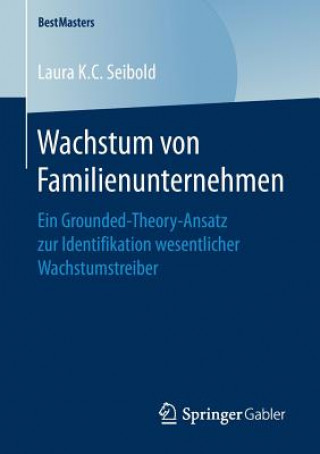 BestMasters

Laura K.C. Seibold

Wachstum von Familienunternehmen

Ein Grounded-Theory-Ansatz zur Identifikation wesentlicher Wachstumstreiber

Springer Gabler